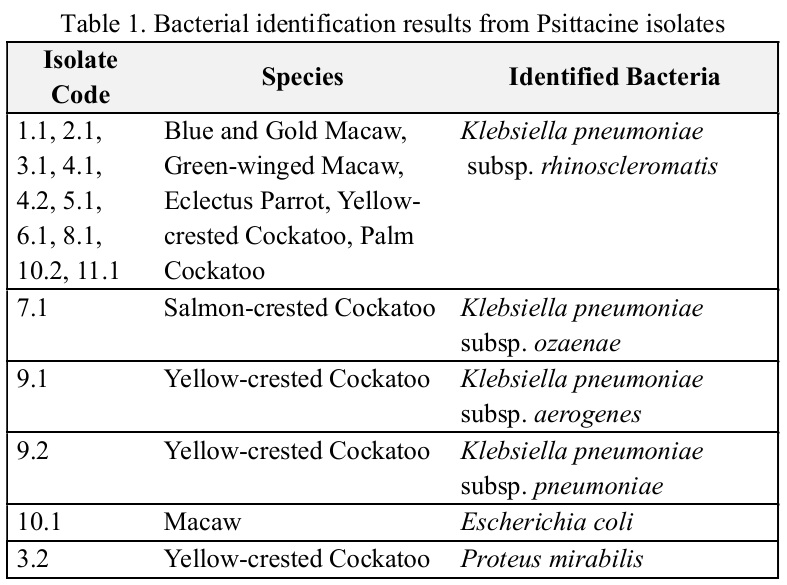 Table 1. Bacterial identification results from Psittacine isolates

| Isolate Code | Species | Identified Bacteria |
|---|---|---|
| 1.1, 2.1, 3.1, 4.1, 4.2, 5.1, 6.1, 8.1, 10.2, 11.1 | Blue and Gold Macaw, Green-winged Macaw, Eclectus Parrot, Yellow-crested Cockatoo, Palm Cockatoo | Klebsiella pneumoniae subsp. rhinoscleromatis |
| 7.1 | Salmon-crested Cockatoo | Klebsiella pneumoniae subsp. ozaenae |
| 9.1 | Yellow-crested Cockatoo | Klebsiella pneumoniae subsp. aerogenes |
| 9.2 | Yellow-crested Cockatoo | Klebsiella pneumoniae subsp. pneumoniae |
| 10.1 | Macaw | Escherichia coli |
| 3.2 | Yellow-crested Cockatoo | Proteus mirabilis |